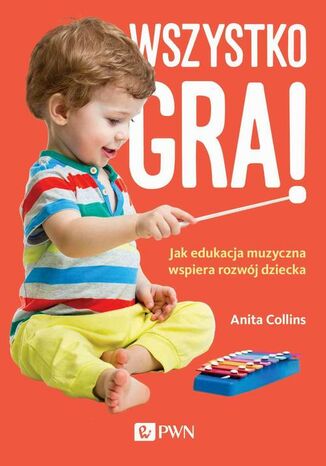 WSZYSTKO GRA!

Jak edukacja muzyczna wspiera rozwój dziecka

Anita Collins

PWN